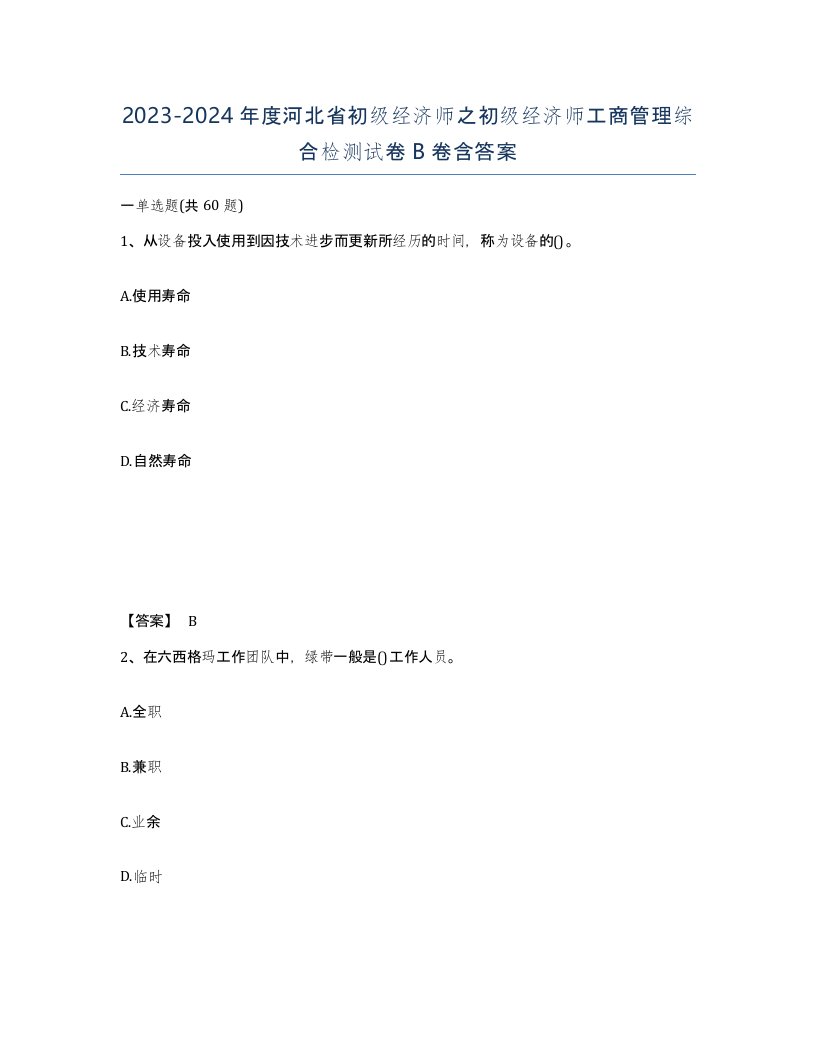 2023-2024年度河北省初级经济师之初级经济师工商管理综合检测试卷B卷含答案

一单选题(共60题)

1、从设备投入使用到因技术进步而更新所经历的时间，称为设备的()。

A.使用寿命

B.技术寿命

C.经济寿命

D.自然寿命

【答案】 B

2、在六西格玛工作团队中，绿带一般是()工作人员。

A.全职

B.兼职

C.业余

D.临时